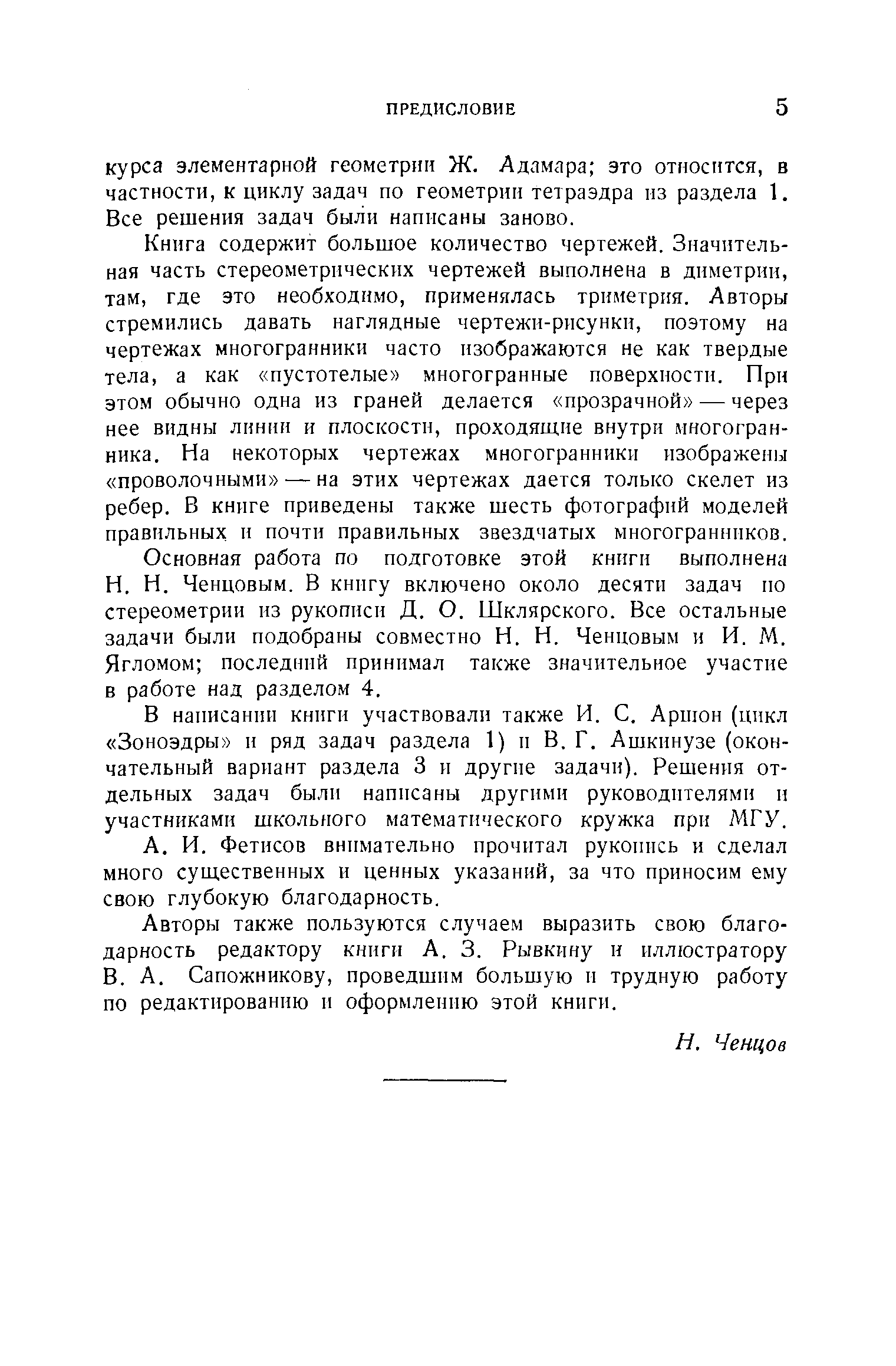 ПРЕДИСЛОВИЕ 5

курса элементарной геометрии Ж. Адамара; это относится, в частности, к циклу задач по геометрии тетраэдра из раздела 1. Все решения задач были написаны заново.

Книга содержит большое количество чертежей. Значительная часть стереометрических чертежей выполнена в диметрии, там, где это необходимо, применялась триметрия. Авторы стремились давать наглядные чертежи-рисунки, поэтому на чертежах многогранники часто изображаются не как твердые тела, а как «пустотелые» многогранные поверхности. При этом обычно одна из граней делается «прозрачной» — через нее видны линии и плоскости, проходящие внутри многогранника. На некоторых чертежах многогранники изображены «проволочными» — на этих чертежах дается только скелет из ребер. В книге приведены также шесть фотографий моделей правильных и почти правильных звездчатых многогранников.

Основная работа по подготовке этой книги выполнена Н. Н. Ченцовым. В книгу включено около десяти задач по стереометрии из рукописи Д. О. Шклярского. Все остальные задачи были подобраны совместно Н. Н. Ченцовым и И. М. Ягломом; последний принимал также значительное участие в работе над разделом 4.

В написании книги участвовали также И. С. Аршон (цикл «Зоноэдры» и ряд задач раздела 1) и В. Г. Ашкинузе (окончательный вариант раздела 3 и другие задачи). Решения отдельных задач были написаны другими руководителями и участниками школьного математического кружка при МГУ.

А. И. Фетисов внимательно прочитал рукопись и сделал много существенных и ценных указаний, за что приносим ему свою глубокую благодарность.

Авторы также пользуются случаем выразить свою благодарность редактору книги А. З. Рывкину и иллюстратору В. А. Сапожникову, проведшим большую и трудную работу по редактированию и оформлению этой книги.

Н. Ченцов